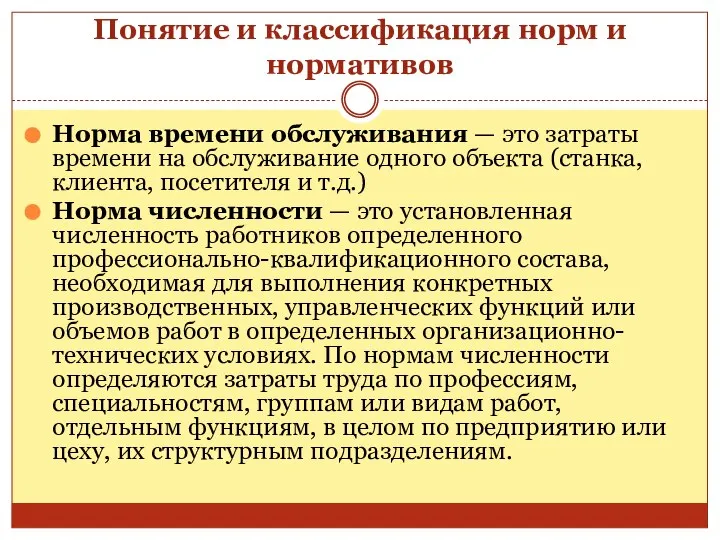 Понятие и классификация норм и нормативов

Норма времени обслуживания — это затраты времени на обслуживание одного объекта (станка, клиента, посетителя и т.д.)

Норма численности — это установленная численность работников определенного профессионально-квалификационного состава, необходимая для выполнения конкретных производственных, управленческих функций или объемов работ в определенных организационно-технических условиях. По нормам численности определяются затраты труда по профессиям, специальностям, группам или видам работ, отдельным функциям, в целом по предприятию или цеху, их структурным подразделениям.